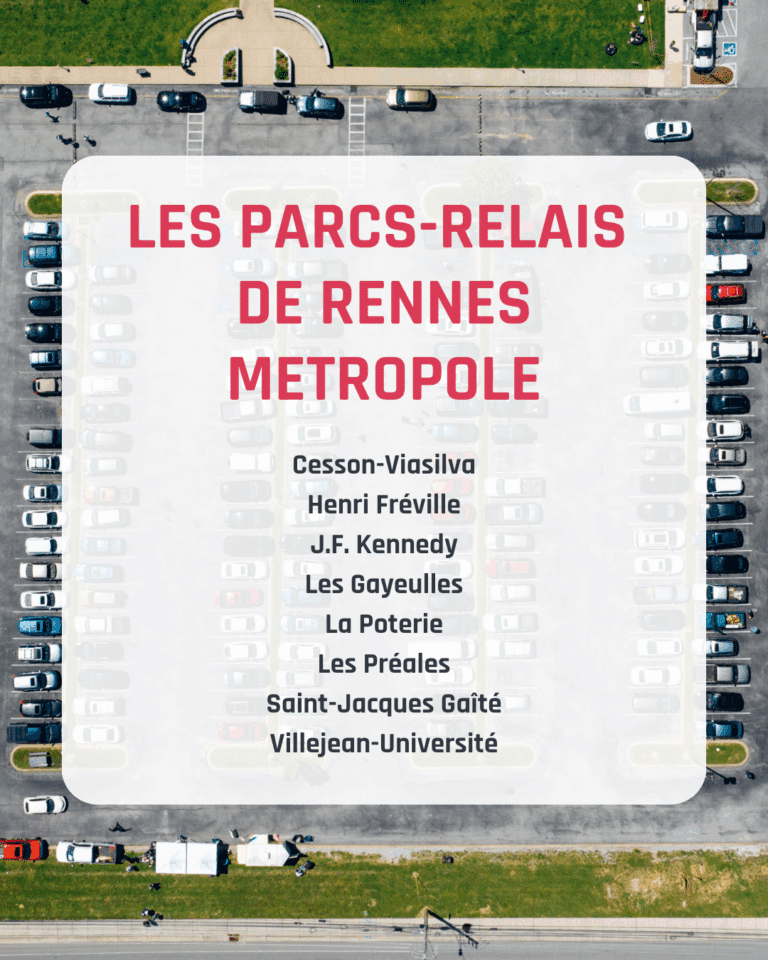 LES PARCS-RELAIS DE RENNES METROPOLE

Cesson-Viasilva
Henri Fréville
J.F. Kennedy
Les Gayeulles
La Poterie
Les Préales
Saint-Jacques Gaîté
Villejean-Université